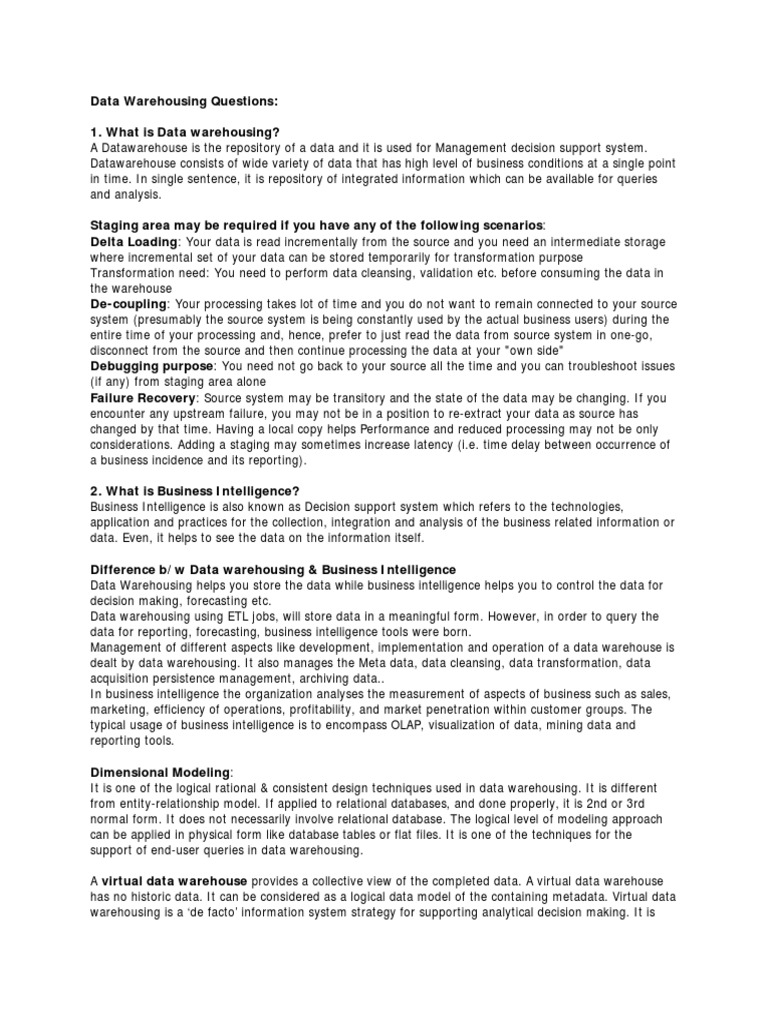 Data Warehousing Questions:

1. What is Data warehousing?
A Datawarehouse is the repository of a data and it is used for Management decision support system. Datawarehouse consists of wide variety of data that has high level of business conditions at a single point in time. In single sentence, it is repository of integrated information which can be available for queries and analysis.

Staging area may be required if you have any of the following scenarios:
Delta Loading: Your data is read incrementally from the source and you need an intermediate storage where incremental set of your data can be stored temporarily for transformation purpose
Transformation need: You need to perform data cleansing, validation etc. before consuming the data in the warehouse
De-coupling: Your processing takes lot of time and you do not want to remain connected to your source system (presumably the source system is being constantly used by the actual business users) during the entire time of your processing and, hence, prefer to just read the data from source system in one-go, disconnect from the source and then continue processing the data at your "own side"
Debugging purpose: You need not go back to your source all the time and you can troubleshoot issues (if any) from staging area alone
Failure Recovery: Source system may be transitory and the state of the data may be changing. If you encounter any upstream failure, you may not be in a position to re-extract your data as source has changed by that time. Having a local copy helps Performance and reduced processing may not be only considerations. Adding a staging may sometimes increase latency (i.e. time delay between occurrence of a business incidence and its reporting).

2. What is Business Intelligence?
Business Intelligence is also known as Decision support system which refers to the technologies, application and practices for the collection, integration and analysis of the business related information or data. Even, it helps to see the data on the information itself.

Difference b/ w Data warehousing & Business Intelligence
Data Warehousing helps you store the data while business intelligence helps you to control the data for decision making, forecasting etc.
Data warehousing using ETL jobs, will store data in a meaningful form. However, in order to query the data for reporting, forecasting, business intelligence tools were born.
Management of different aspects like development, implementation and operation of a data warehouse is dealt by data warehousing. It also manages the Meta data, data cleansing, data transformation, data acquisition persistence management, archiving data..
In business intelligence the organization analyses the measurement of aspects of business such as sales, marketing, efficiency of operations, profitability, and market penetration within customer groups. The typical usage of business intelligence is to encompass OLAP, visualization of data, mining data and reporting tools.

Dimensional Modeling:
It is one of the logical rational & consistent design techniques used in data warehousing. It is different from entity-relationship model. If applied to relational databases, and done properly, it is 2nd or 3rd normal form. It does not necessarily involve relational database. The logical level of modeling approach can be applied in physical form like database tables or flat files. It is one of the techniques for the support of end-user queries in data warehousing.

A virtual data warehouse provides a collective view of the completed data. A virtual data warehouse has no historic data. It can be considered as a logical data model of the containing metadata. Virtual data warehousing is a 'de facto' information system strategy for supporting analytical decision making. It is